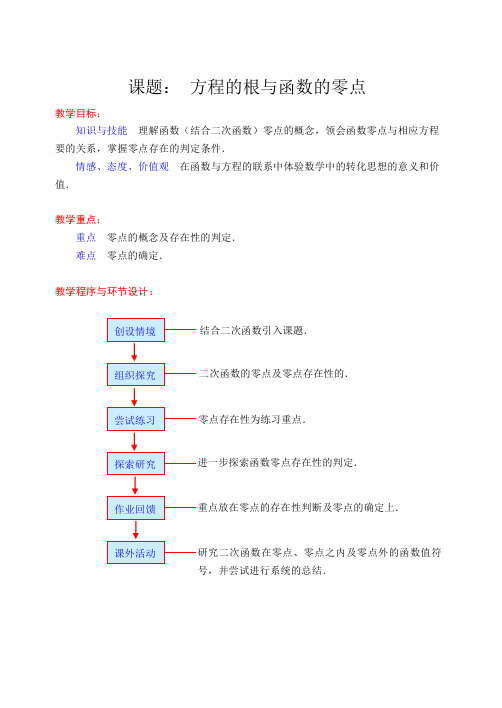 课题： 方程的根与函数的零点

教学目标：

知识与技能 理解函数（结合二次函数）零点的概念，领会函数零点与相应方程要的关系，掌握零点存在的判定条件.

情感、态度、价值观 在函数与方程的联系中体验数学中的转化思想的意义和价值.

教学重点：

重点 零点的概念及存在性的判定.

难点 零点的确定.

教学程序与环节设计：

创设情境 结合二次函数引入课题.

组织探究 二次函数的零点及零点存在性的.

尝试练习 零点存在性为练习重点.

探索研究 进一步探索函数零点存在性的判定.

作业回馈 重点放在零点的存在性判断及零点的确定上.

课外活动 研究二次函数在零点、零点之内及零点外的函数值符号，并尝试进行系统的总结.